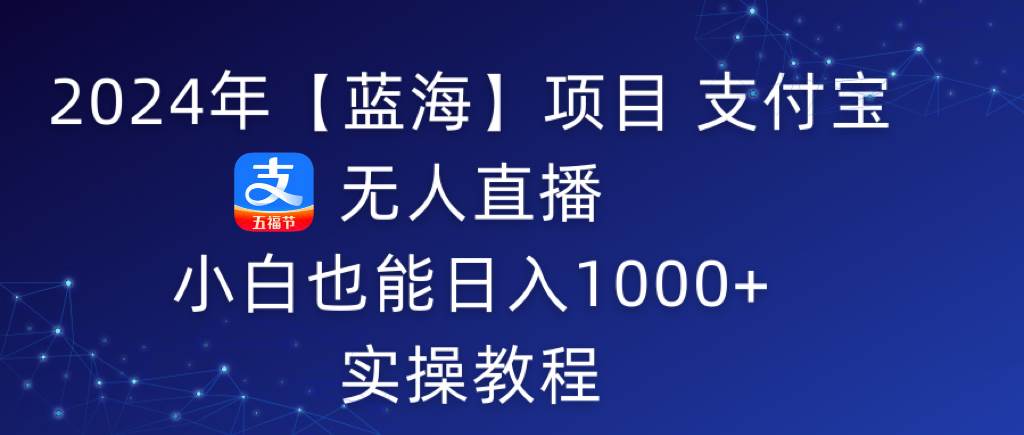 2024年【蓝海】项目 支付宝

支

五福节

无人直播

小白也能日入1000+

实操教程